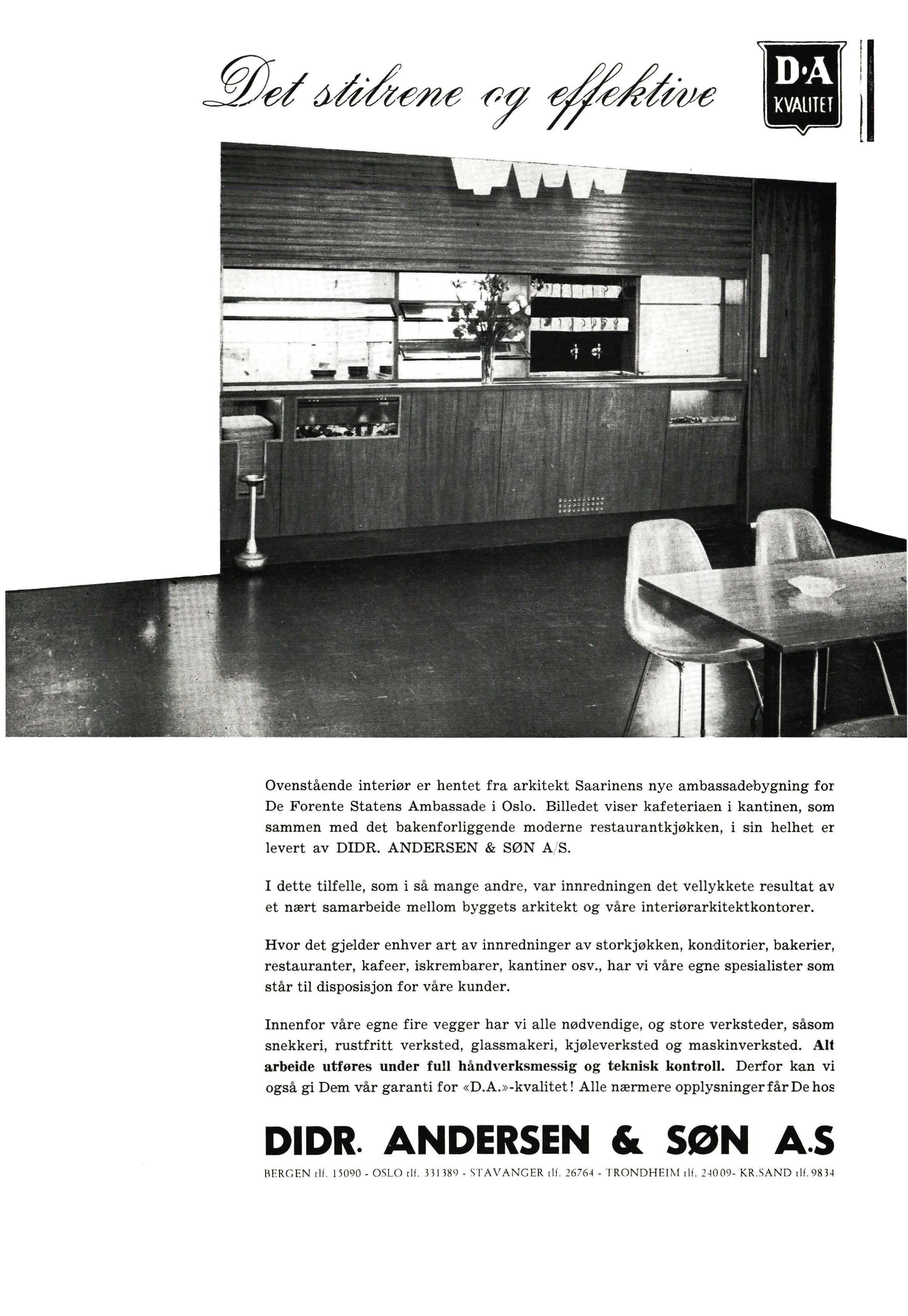 Det stilrene og effektive

D·A
KVALITET

Ovenstående interiør er hentet fra arkitekt Saarinens nye ambassadebygning for De Forente Statens Ambassade i Oslo. Billedet viser kafeteriaen i kantinen, som sammen med det bakenforliggende moderne restaurantkjøkken, i sin helhet er levert av DIDR. ANDERSEN & SØN A/S.

I dette tilfelle, som i så mange andre, var innredningen det vellykkete resultat av et nært samarbeide mellom byggets arkitekt og våre interiørarkitektkontorer.

Hvor det gjelder enhver art av innredninger av storkjøkken, konditorier, bakerier, restauranter, kafeer, iskrembarer, kantiner osv., har vi våre egne spesialister som står til disposisjon for våre kunder.

Innenfor våre egne fire vegger har vi alle nødvendige, og store verksteder, såsom snekkeri, rustfritt verksted, glassmakeri, kjøleverksted og maskinverksted. Alt arbeide utføres under full håndverksmessig og teknisk kontroll. Derfor kan vi også gi Dem vår garanti for «D.A.»-kvalitet! Alle nærmere opplysninger får De hos

DIDR. ANDERSEN & SØN A.S

BERGEN tlf. 15090 - OSLO tlf. 331389 - STAVANGER tlf. 26764 - TRONDHEIM tlf. 24009- KR.SAND tlf. 9834